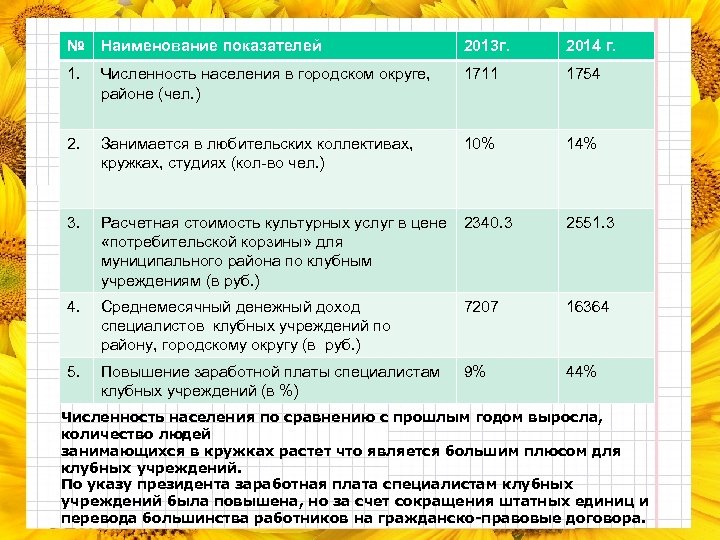 | № | Наименование показателей | 2013г. | 2014 г. |
|---|---|---|---|
| 1. | Численность населения в городском округе, районе (чел.) | 1711 | 1754 |
| 2. | Занимается в любительских коллективах, кружках, студиях (кол-во чел.) | 10% | 14% |
| 3. | Расчетная стоимость культурных услуг в цене «потребительской корзины» для муниципального района по клубным учреждениям (в руб.) | 2340.3 | 2551.3 |
| 4. | Среднемесячный денежный доход специалистов клубных учреждений по району, городскому округу (в руб.) | 7207 | 16364 |
| 5. | Повышение заработной платы специалистам клубных учреждений (в %) | 9% | 44% |

Численность населения по сравнению с прошлым годом выросла, количество людей
занимающихся в кружках растет что является большим плюсом для клубных учреждений.
По указу президента заработная плата специалистам клубных учреждений была повышена, но за счет сокращения штатных единиц и перевода большинства работников на гражданско-правовые договора.